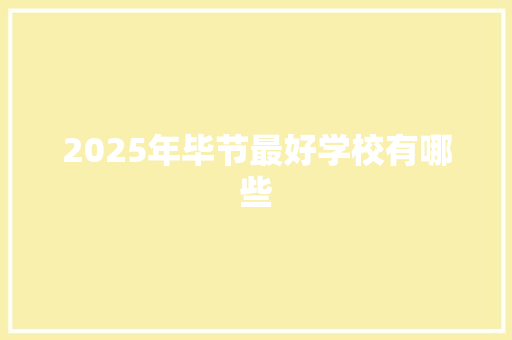 2025年毕节最好学校有哪些